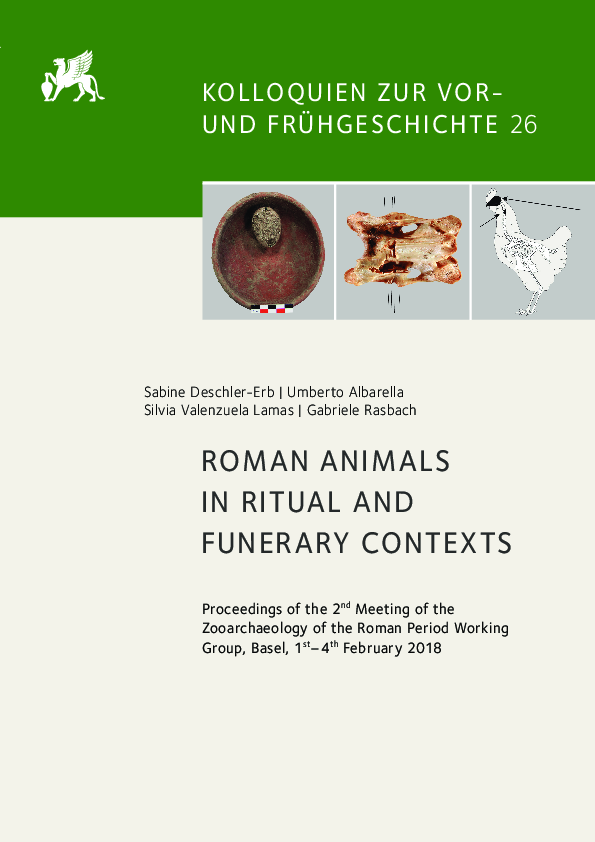 KOLLOQUIEN ZUR VOR- UND FRÜHGESCHICHTE 26

Sabine Deschler-Erb | Umberto Albarella
Silvia Valenzuela Lamas | Gabriele Rasbach

ROMAN ANIMALS IN RITUAL AND FUNERARY CONTEXTS

Proceedings of the 2$^{nd}$ Meeting of the Zooarchaeology of the Roman Period Working Group, Basel, 1$^{st}$–4$^{th}$ February 2018